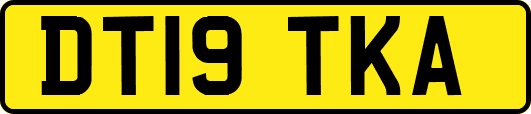 DT19 TKA